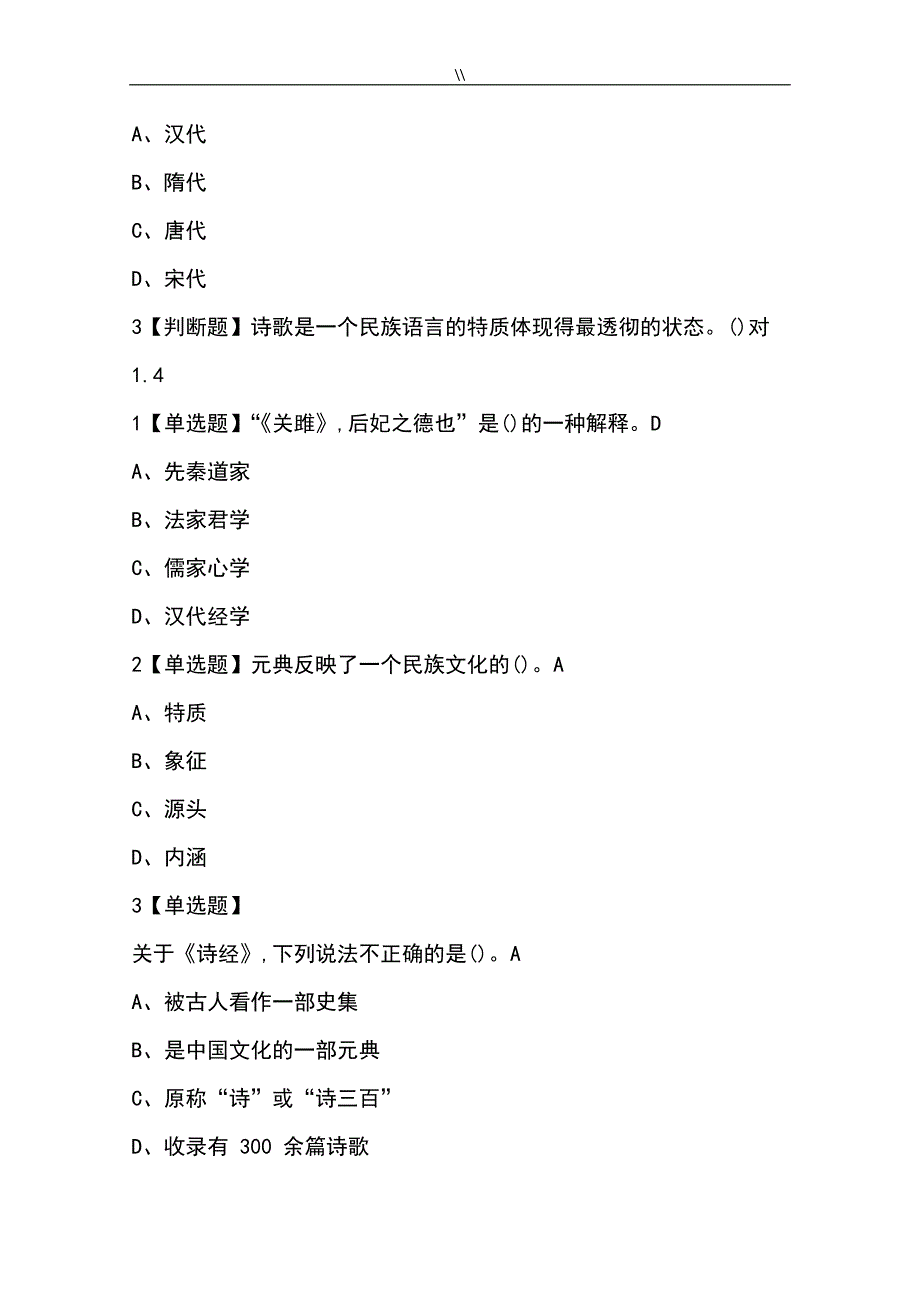 \\

A、汉代

B、隋代

C、唐代

D、宋代

3【判断题】诗歌是一个民族语言的特质体现得最透彻的状态。()对

1.4

1【单选题】“《关雎》,后妃之德也”是()的一种解释。D

A、先秦道家

B、法家君学

C、儒家心学

D、汉代经学

2【单选题】元典反映了一个民族文化的()。A

A、特质

B、象征

C、源头

D、内涵

3【单选题】

关于《诗经》,下列说法不正确的是()。A

A、被古人看作一部史集

B、是中国文化的一部元典

C、原称“诗”或“诗三百”

D、收录有 300 余篇诗歌